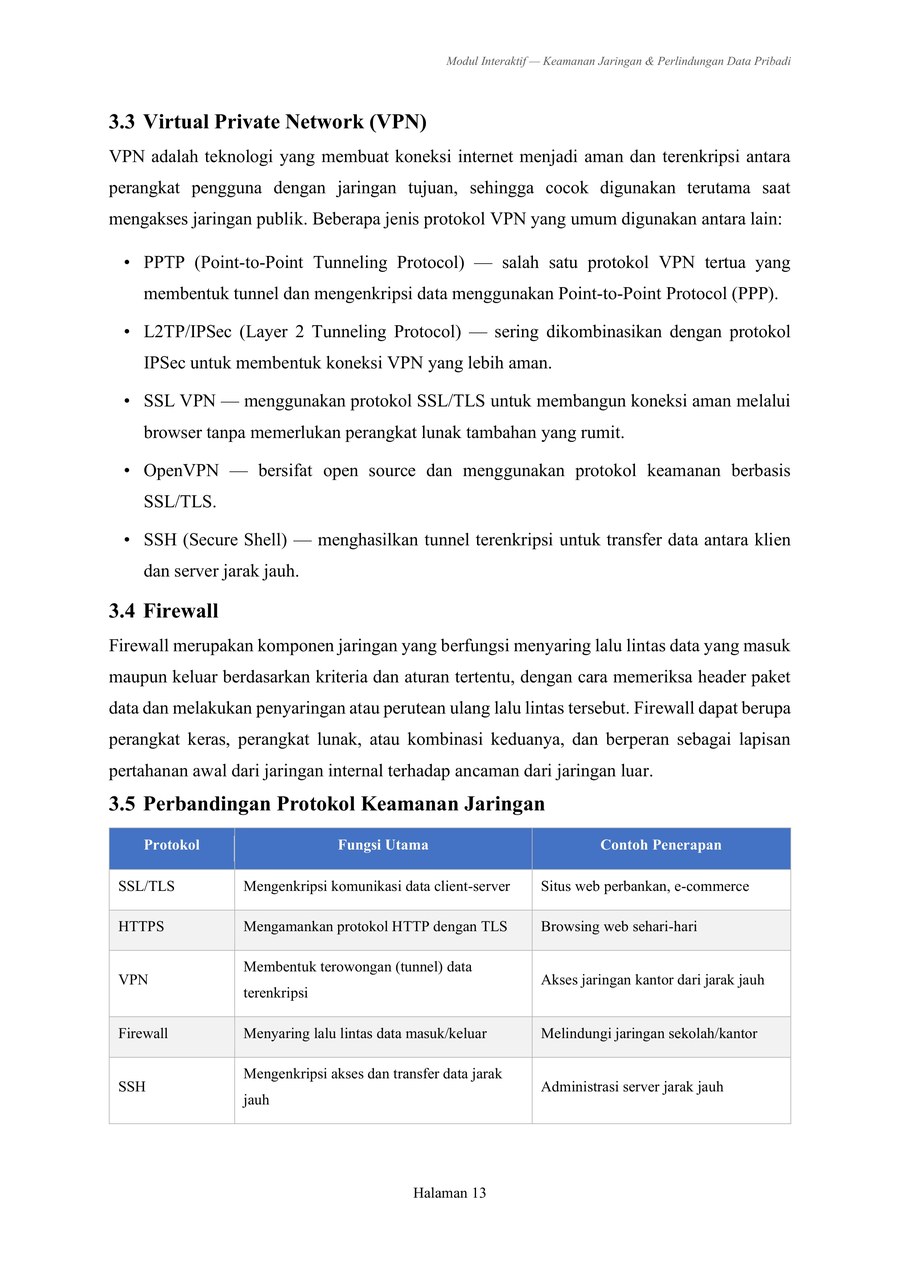 Modul Interaktif — Keamanan Jaringan & Perlindungan Data Pribadi

3.3 Virtual Private Network (VPN)

VPN adalah teknologi yang membuat koneksi internet menjadi aman dan terenkripsi antara perangkat pengguna dengan jaringan tujuan, sehingga cocok digunakan terutama saat mengakses jaringan publik. Beberapa jenis protokol VPN yang umum digunakan antara lain:

• PPTP (Point-to-Point Tunneling Protocol) — salah satu protokol VPN tertua yang membentuk tunnel dan mengenkripsi data menggunakan Point-to-Point Protocol (PPP).

• L2TP/IPSec (Layer 2 Tunneling Protocol) — sering dikombinasikan dengan protokol IPSec untuk membentuk koneksi VPN yang lebih aman.

• SSL VPN — menggunakan protokol SSL/TLS untuk membangun koneksi aman melalui browser tanpa memerlukan perangkat lunak tambahan yang rumit.

• OpenVPN — bersifat open source dan menggunakan protokol keamanan berbasis SSL/TLS.

• SSH (Secure Shell) — menghasilkan tunnel terenkripsi untuk transfer data antara klien dan server jarak jauh.

3.4 Firewall

Firewall merupakan komponen jaringan yang berfungsi menyaring lalu lintas data yang masuk maupun keluar berdasarkan kriteria dan aturan tertentu, dengan cara memeriksa header paket data dan melakukan penyaringan atau perutean ulang lalu lintas tersebut. Firewall dapat berupa perangkat keras, perangkat lunak, atau kombinasi keduanya, dan berperan sebagai lapisan pertahanan awal dari jaringan internal terhadap ancaman dari jaringan luar.

3.5 Perbandingan Protokol Keamanan Jaringan

| Protokol | Fungsi Utama | Contoh Penerapan |
|---|---|---|
| SSL/TLS | Mengenkripsi komunikasi data client-server | Situs web perbankan, e-commerce |
| HTTPS | Mengamankan protokol HTTP dengan TLS | Browsing web sehari-hari |
| VPN | Membentuk terowongan (tunnel) data terenkripsi | Akses jaringan kantor dari jarak jauh |
| Firewall | Menyaring lalu lintas data masuk/keluar | Melindungi jaringan sekolah/kantor |
| SSH | Mengenkripsi akses dan transfer data jarak jauh | Administrasi server jarak jauh |

Halaman 13